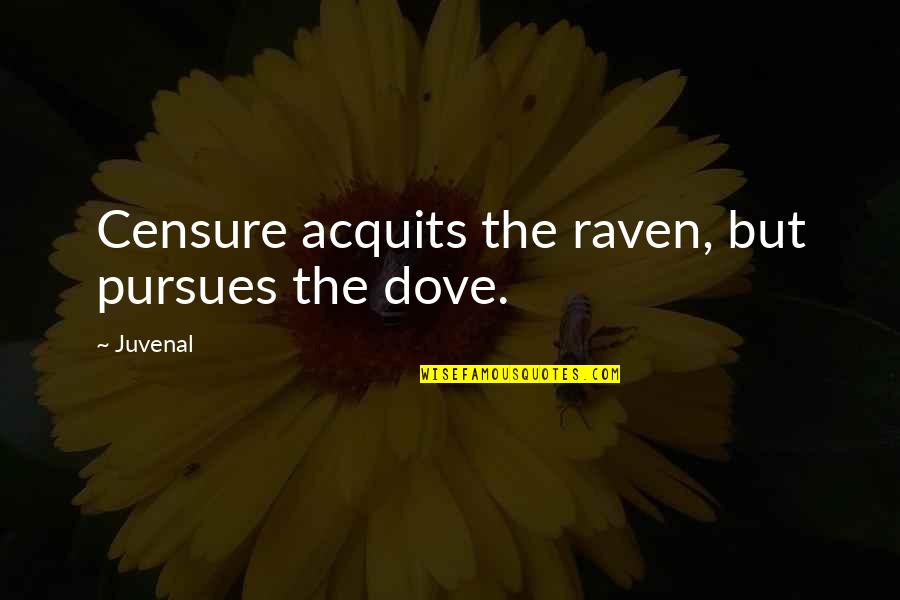 Censure acquits the raven, but pursues the dove.

~ Juvenal

WISEFAMOUSQUOTES.COM